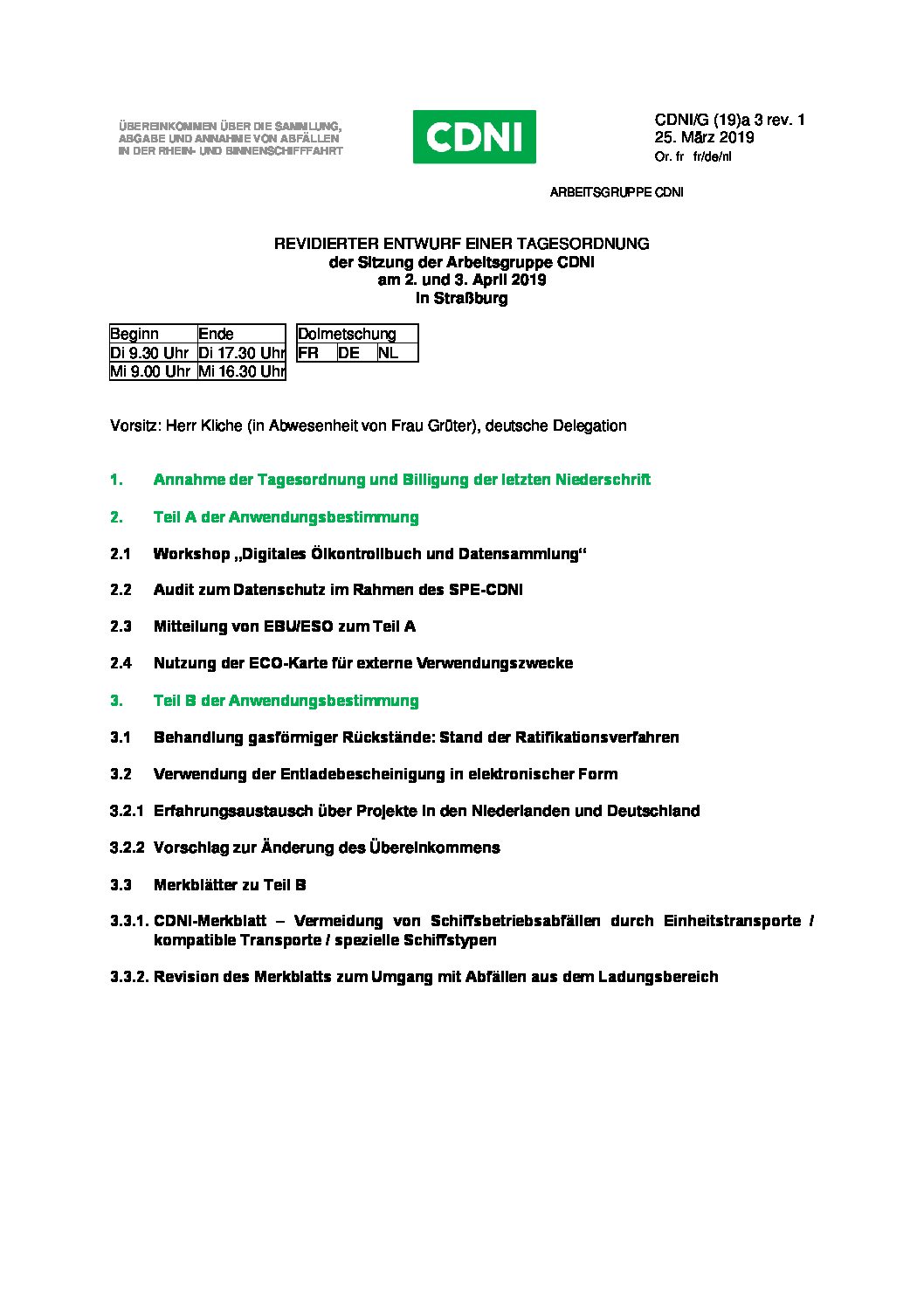 ÜBEREINKOMMEN ÜBER DIE SAMMLUNG, ABGABE UND ANNAHME VON ABFÄLLEN IN DER RHEIN- UND BINNENSCHIFFFAHRT

CDNI

CDNI/G (19)a 3 rev. 1
25. März 2019
Or. fr fr/de/nl

ARBEITSGRUPPE CDNI

REVIDIERTER ENTWURF EINER TAGESORDNUNG
der Sitzung der Arbeitsgruppe CDNI
am 2. und 3. April 2019
in Straßburg

| Beginn | Ende |
|---|---|
| Di 9.30 Uhr | Di 17.30 Uhr |
| Mi 9.00 Uhr | Mi 16.30 Uhr |

| Dolmetschung | | |
|---|---|---|
| FR | DE | NL |

Vorsitz: Herr Kliche (in Abwesenheit von Frau Grüter), deutsche Delegation

1. Annahme der Tagesordnung und Billigung der letzten Niederschrift

2. Teil A der Anwendungsbestimmung

2.1 Workshop „Digitales Ölkontrollbuch und Datensammlung“

2.2 Audit zum Datenschutz im Rahmen des SPE-CDNI

2.3 Mitteilung von EBU/ESO zum Teil A

2.4 Nutzung der ECO-Karte für externe Verwendungszwecke

3. Teil B der Anwendungsbestimmung

3.1 Behandlung gasförmiger Rückstände: Stand der Ratifikationsverfahren

3.2 Verwendung der Entladebescheinigung in elektronischer Form

3.2.1 Erfahrungsaustausch über Projekte in den Niederlanden und Deutschland

3.2.2 Vorschlag zur Änderung des Übereinkommens

3.3 Merkblätter zu Teil B

3.3.1. CDNI-Merkblatt – Vermeidung von Schiffsbetriebsabfällen durch Einheitstransporte / kompatible Transporte / spezielle Schiffstypen

3.3.2. Revision des Merkblatts zum Umgang mit Abfällen aus dem Ladungsbereich